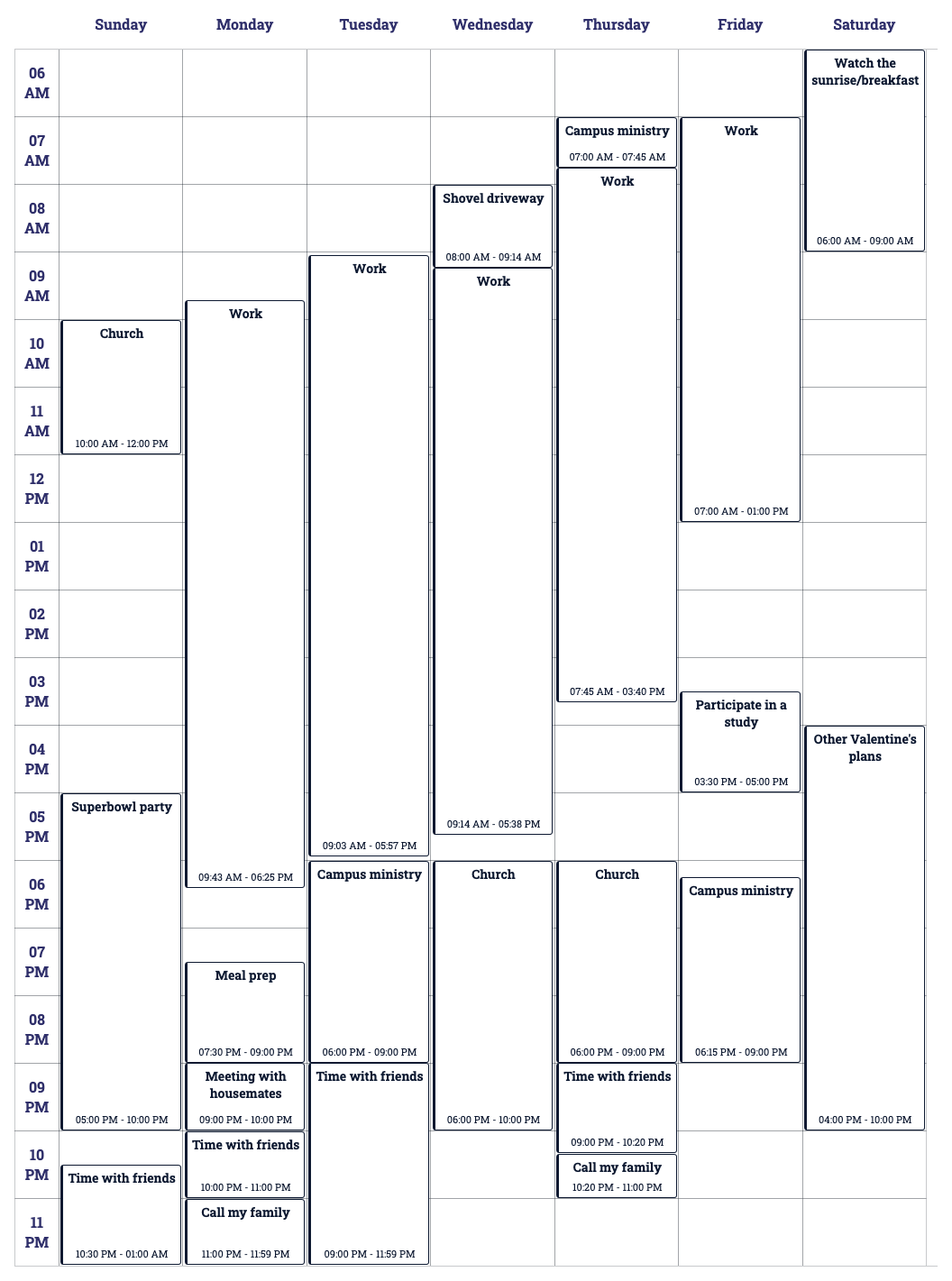 Sunday Monday Tuesday Wednesday Thursday Friday Saturday

06 AM
07 AM
08 AM
09 AM
10 AM
11 AM
12 PM
01 PM
02 PM
03 PM
04 PM
05 PM
06 PM
07 PM
08 PM
09 PM
10 PM
11 PM

Church
10:00 AM - 12:00 PM

Superbowl party
05:00 PM - 10:00 PM

Time with friends
10:30 PM - 01:00 AM

Work
09:43 AM - 06:25 PM

Meal prep
07:30 PM - 09:00 PM

Meeting with housemates
09:00 PM - 10:00 PM

Time with friends
10:00 PM - 11:00 PM

Call my family
11:00 PM - 11:59 PM

Work
09:03 AM - 05:57 PM

Campus ministry
06:00 PM - 09:00 PM

Time with friends
09:00 PM - 11:59 PM

Shovel driveway
08:00 AM - 09:14 AM

Work
09:14 AM - 05:38 PM

Church
06:00 PM - 10:00 PM

Campus ministry
07:00 AM - 07:45 AM

Work
07:45 AM - 03:40 PM

Church
06:00 PM - 09:00 PM

Time with friends
09:00 PM - 10:20 PM

Call my family
10:20 PM - 11:00 PM

Work
07:00 AM - 01:00 PM

Participate in a study
03:30 PM - 05:00 PM

Campus ministry
06:15 PM - 09:00 PM

Watch the sunrise/breakfast
06:00 AM - 09:00 AM

Other Valentine's plans
04:00 PM - 10:00 PM